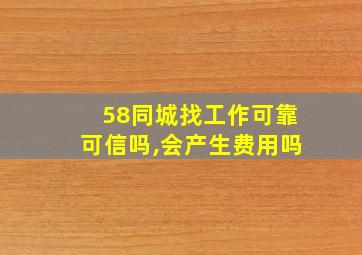 58同城找工作可靠可信吗,会产生费用吗